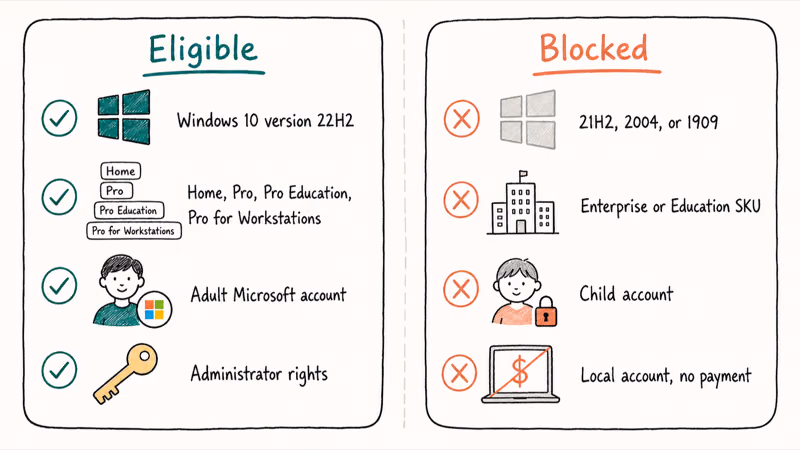 Eligible

Windows 10 version 22H2

Home
Pro
Pro Education
Pro for Workstations

Home, Pro, Pro Education, Pro for Workstations

Adult Microsoft account

Administrator rights

Blocked

21H2, 2004, or 1909

Enterprise or Education SKU

Child account

$

Local account, no payment